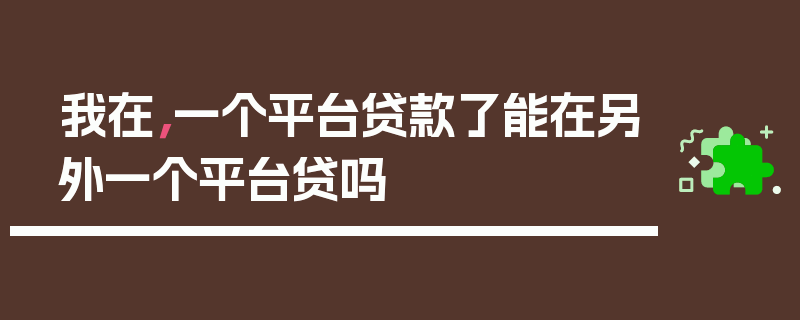 我在，一个平台贷款了能在另外一个平台贷吗